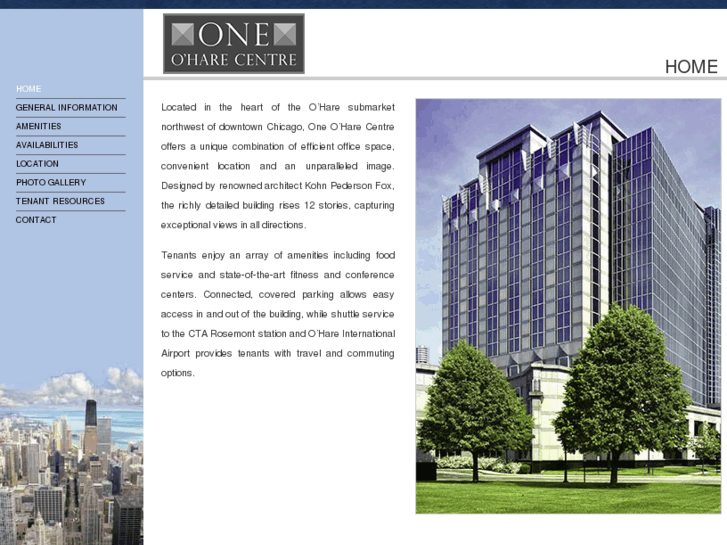 ONE
O'HARE CENTRE

HOME

HOME
GENERAL INFORMATION
AMENITIES
AVAILABILITIES
LOCATION
PHOTO GALLERY
TENANT RESOURCES
CONTACT

Located in the heart of the O'Hare submarket northwest of downtown Chicago, One O'Hare Centre offers a unique combination of efficient office space, convenient location and an unparalleled image. Designed by renowned architect Kohn Pederson Fox, the richly detailed building rises 12 stories, capturing exceptional views in all directions.

Tenants enjoy an array of amenities including food service and state-of-the-art fitness and conference centers. Connected, covered parking allows easy access in and out of the building, while shuttle service to the CTA Rosemont station and O'Hare International Airport provides tenants with travel and commuting options.